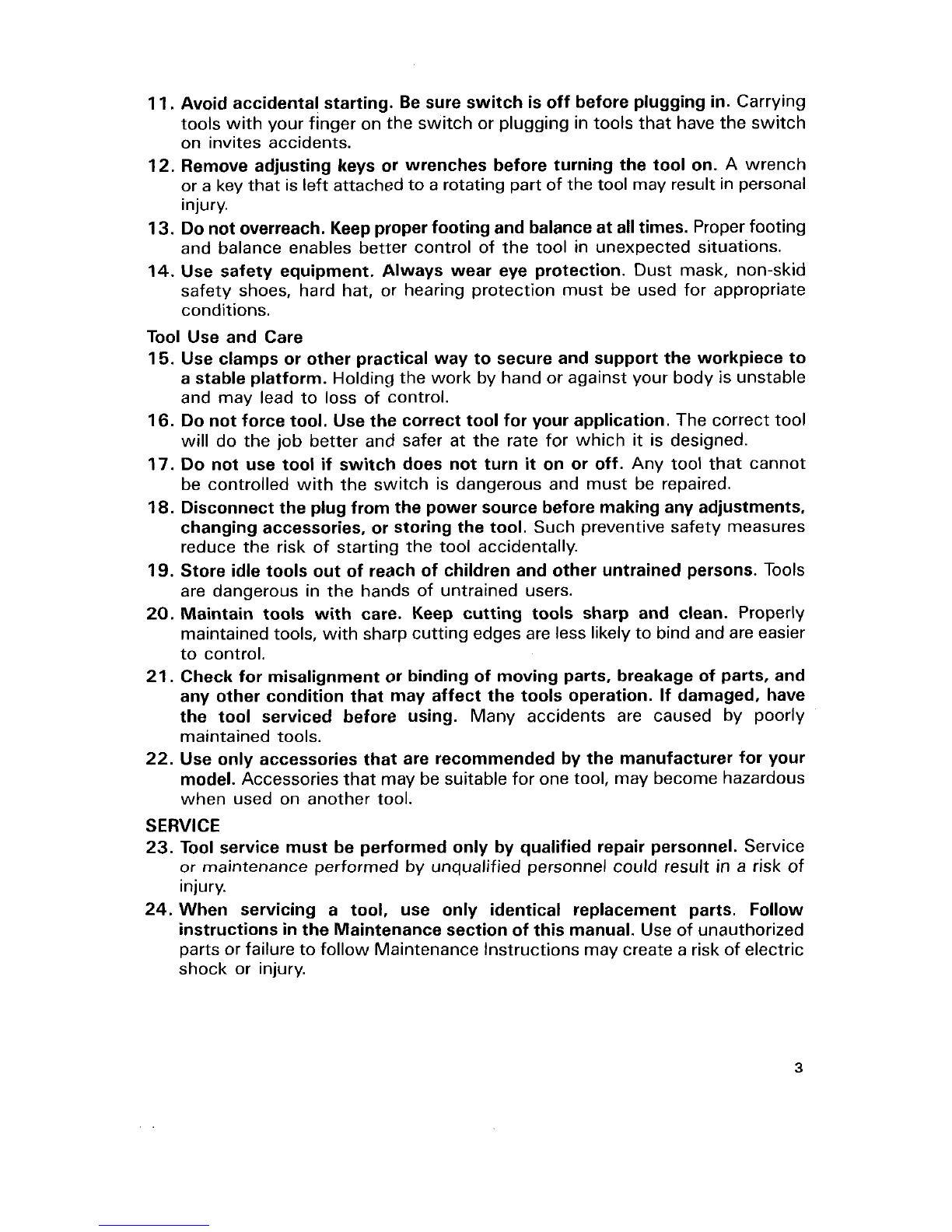 11. Avoid accidental starting. Be sure switch is off before plugging in. Carrying tools with your finger on the switch or plugging in tools that have the switch on invites accidents.

12. Remove adjusting keys or wrenches before turning the tool on. A wrench or a key that is left attached to a rotating part of the tool may result in personal injury.

13. Do not overreach. Keep proper footing and balance at all times. Proper footing and balance enables better control of the tool in unexpected situations.

14. Use safety equipment. Always wear eye protection. Dust mask, non-skid safety shoes, hard hat, or hearing protection must be used for appropriate conditions.

Tool Use and Care

15. Use clamps or other practical way to secure and support the workpiece to a stable platform. Holding the work by hand or against your body is unstable and may lead to loss of control.

16. Do not force tool. Use the correct tool for your application. The correct tool will do the job better and safer at the rate for which it is designed.

17. Do not use tool if switch does not turn it on or off. Any tool that cannot be controlled with the switch is dangerous and must be repaired.

18. Disconnect the plug from the power source before making any adjustments, changing accessories, or storing the tool. Such preventive safety measures reduce the risk of starting the tool accidentally.

19. Store idle tools out of reach of children and other untrained persons. Tools are dangerous in the hands of untrained users.

20. Maintain tools with care. Keep cutting tools sharp and clean. Properly maintained tools, with sharp cutting edges are less likely to bind and are easier to control.

21. Check for misalignment or binding of moving parts, breakage of parts, and any other condition that may affect the tools operation. If damaged, have the tool serviced before using. Many accidents are caused by poorly maintained tools.

22. Use only accessories that are recommended by the manufacturer for your model. Accessories that may be suitable for one tool, may become hazardous when used on another tool.

SERVICE

23. Tool service must be performed only by qualified repair personnel. Service or maintenance performed by unqualified personnel could result in a risk of injury.

24. When servicing a tool, use only identical replacement parts. Follow instructions in the Maintenance section of this manual. Use of unauthorized parts or failure to follow Maintenance Instructions may create a risk of electric shock or injury.

3